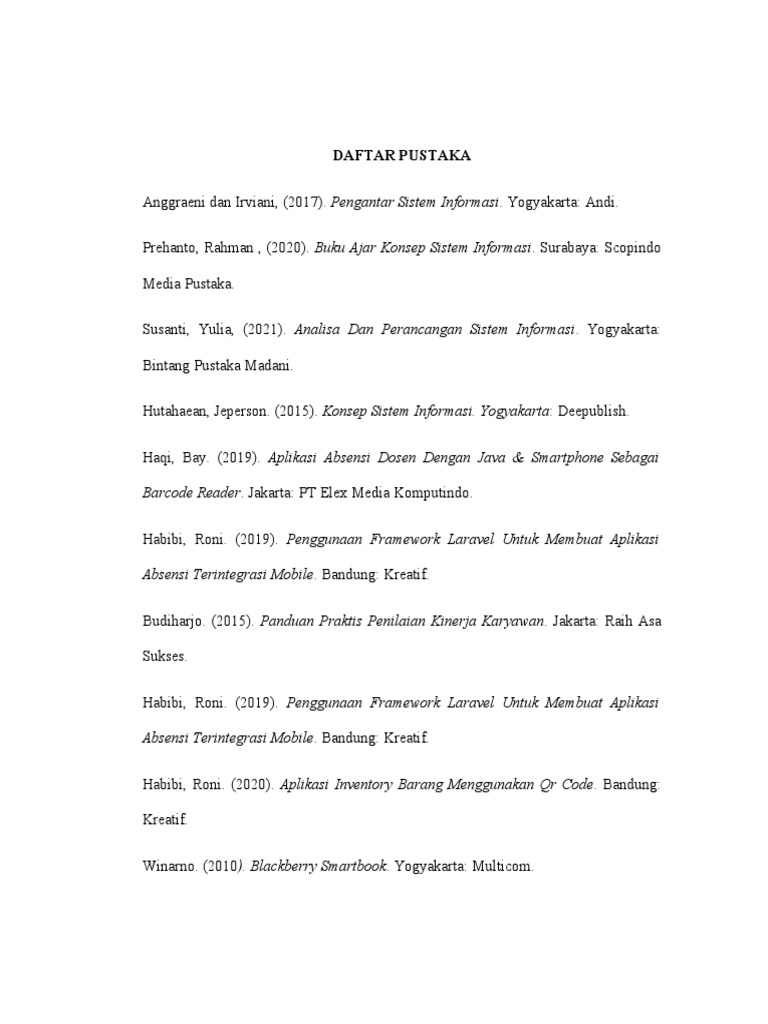 DAFTAR PUSTAKA

Anggraeni dan Irviani, (2017). Pengantar Sistem Informasi. Yogyakarta: Andi.

Prehanto, Rahman , (2020). Buku Ajar Konsep Sistem Informasi. Surabaya: Scopindo Media Pustaka.

Susanti, Yulia, (2021). Analisa Dan Perancangan Sistem Informasi. Yogyakarta: Bintang Pustaka Madani.

Hutahaean, Jeperson. (2015). Konsep Sistem Informasi. Yogyakarta: Deepublish.

Haqi, Bay. (2019). Aplikasi Absensi Dosen Dengan Java & Smartphone Sebagai Barcode Reader. Jakarta: PT Elex Media Komputindo.

Habibi, Roni. (2019). Penggunaan Framework Laravel Untuk Membuat Aplikasi Absensi Terintegrasi Mobile. Bandung: Kreatif.

Budiharjo. (2015). Panduan Praktis Penilaian Kinerja Karyawan. Jakarta: Raih Asa Sukses.

Habibi, Roni. (2019). Penggunaan Framework Laravel Untuk Membuat Aplikasi Absensi Terintegrasi Mobile. Bandung: Kreatif.

Habibi, Roni. (2020). Aplikasi Inventory Barang Menggunakan Qr Code. Bandung: Kreatif.

Winarno. (2010). Blackberry Smartbook. Yogyakarta: Multicom.